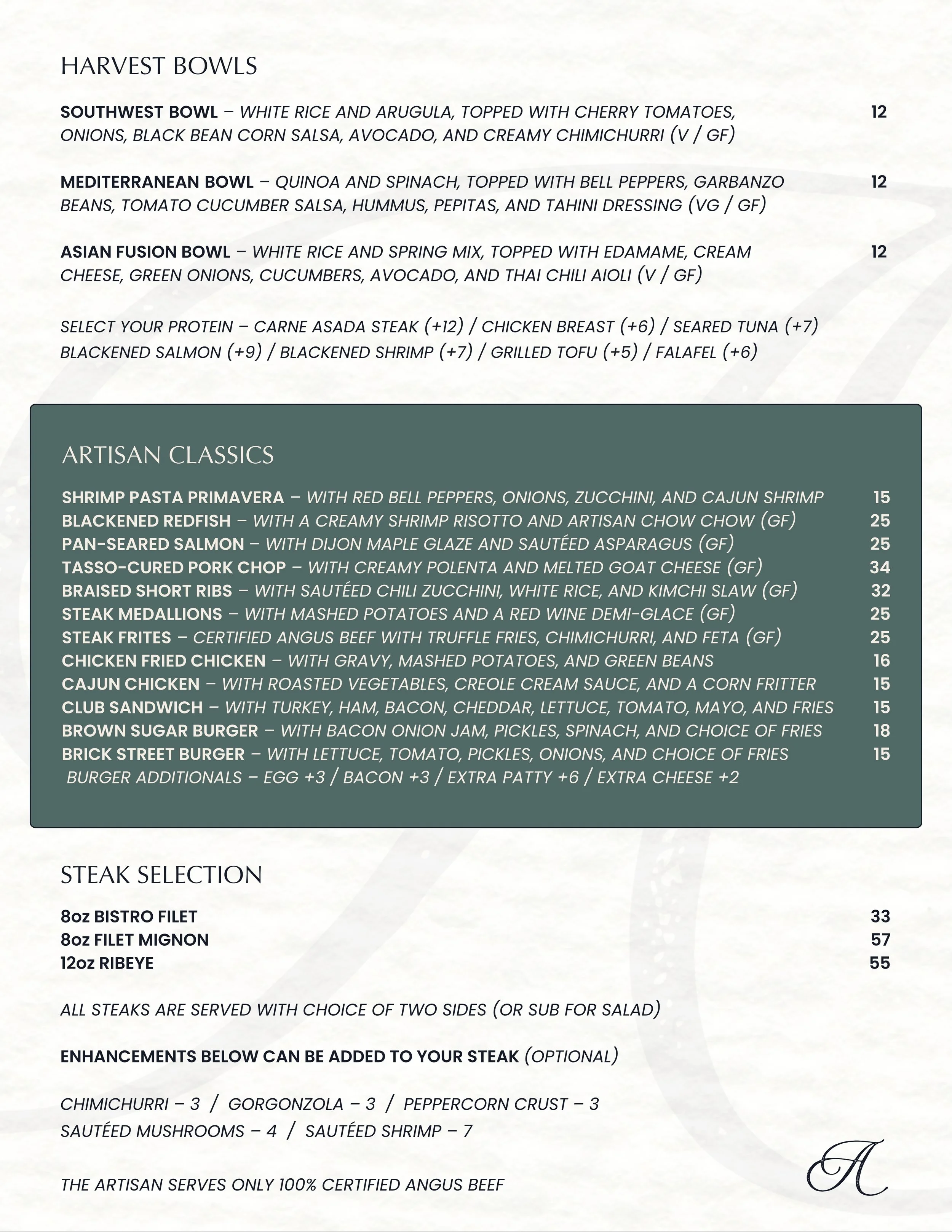 HARVEST BOWLS

SOUTHWEST BOWL – WHITE RICE AND ARUGULA, TOPPED WITH CHERRY TOMATOES, ONIONS, BLACK BEAN CORN SALSA, AVOCADO, AND CREAMY CHIMICHURRI (V / GF) 12

MEDITERRANEAN BOWL – QUINOA AND SPINACH, TOPPED WITH BELL PEPPERS, GARBANZO BEANS, TOMATO CUCUMBER SALSA, HUMMUS, PEPITAS, AND TAHINI DRESSING (VG / GF) 12

ASIAN FUSION BOWL – WHITE RICE AND SPRING MIX, TOPPED WITH EDAMAME, CREAM CHEESE, GREEN ONIONS, CUCUMBERS, AVOCADO, AND THAI CHILI AIOLI (V / GF) 12

SELECT YOUR PROTEIN – CARNE ASADA STEAK (+12) / CHICKEN BREAST (+6) / SEARED TUNA (+7) BLACKENED SALMON (+9) / BLACKENED SHRIMP (+7) / GRILLED TOFU (+5) / FALAFEL (+6)

ARTISAN CLASSICS

SHRIMP PASTA PRIMAVERA – WITH RED BELL PEPPERS, ONIONS, ZUCCHINI, AND CAJUN SHRIMP 15
BLACKENED REDFISH – WITH A CREAMY SHRIMP RISOTTO AND ARTISAN CHOW CHOW (GF) 25
PAN-SEARED SALMON – WITH DIJON MAPLE GLAZE AND SAUTÉED ASPARAGUS (GF) 25
TASSO-CURED PORK CHOP – WITH CREAMY POLENTA AND MELTED GOAT CHEESE (GF) 34
BRAISED SHORT RIBS – WITH SAUTÉED CHILI ZUCCHINI, WHITE RICE, AND KIMCHI SLAW (GF) 32
STEAK MEDALLIONS – WITH MASHED POTATOES AND A RED WINE DEMI-GLACE (GF) 25
STEAK FRITES – CERTIFIED ANGUS BEEF WITH TRUFFLE FRIES, CHIMICHURRI, AND FETA (GF) 25
CHICKEN FRIED CHICKEN – WITH GRAVY, MASHED POTATOES, AND GREEN BEANS 16
CAJUN CHICKEN – WITH ROASTED VEGETABLES, CREOLE CREAM SAUCE, AND A CORN FRITTER 15
CLUB SANDWICH – WITH TURKEY, HAM, BACON, CHEDDAR, LETTUCE, TOMATO, MAYO, AND FRIES 15
BROWN SUGAR BURGER – WITH BACON ONION JAM, PICKLES, SPINACH, AND CHOICE OF FRIES 18
BRICK STREET BURGER – WITH LETTUCE, TOMATO, PICKLES, ONIONS, AND CHOICE OF FRIES 15
BURGER ADDITIONALS – EGG +3 / BACON +3 / EXTRA PATTY +6 / EXTRA CHEESE +2

STEAK SELECTION

8oz BISTRO FILET 33
8oz FILET MIGNON 57
12oz RIBEYE 55

ALL STEAKS ARE SERVED WITH CHOICE OF TWO SIDES (OR SUB FOR SALAD)

ENHANCEMENTS BELOW CAN BE ADDED TO YOUR STEAK (OPTIONAL)

CHIMICHURRI – 3 / GORGONZOLA – 3 / PEPPERCORN CRUST – 3
SAUTÉED MUSHROOMS – 4 / SAUTÉED SHRIMP – 7

THE ARTISAN SERVES ONLY 100% CERTIFIED ANGUS BEEF

A